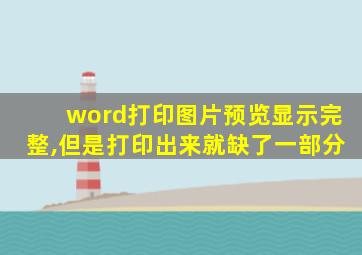 word打印图片预览显示完整,但是打印出来就缺了一部分